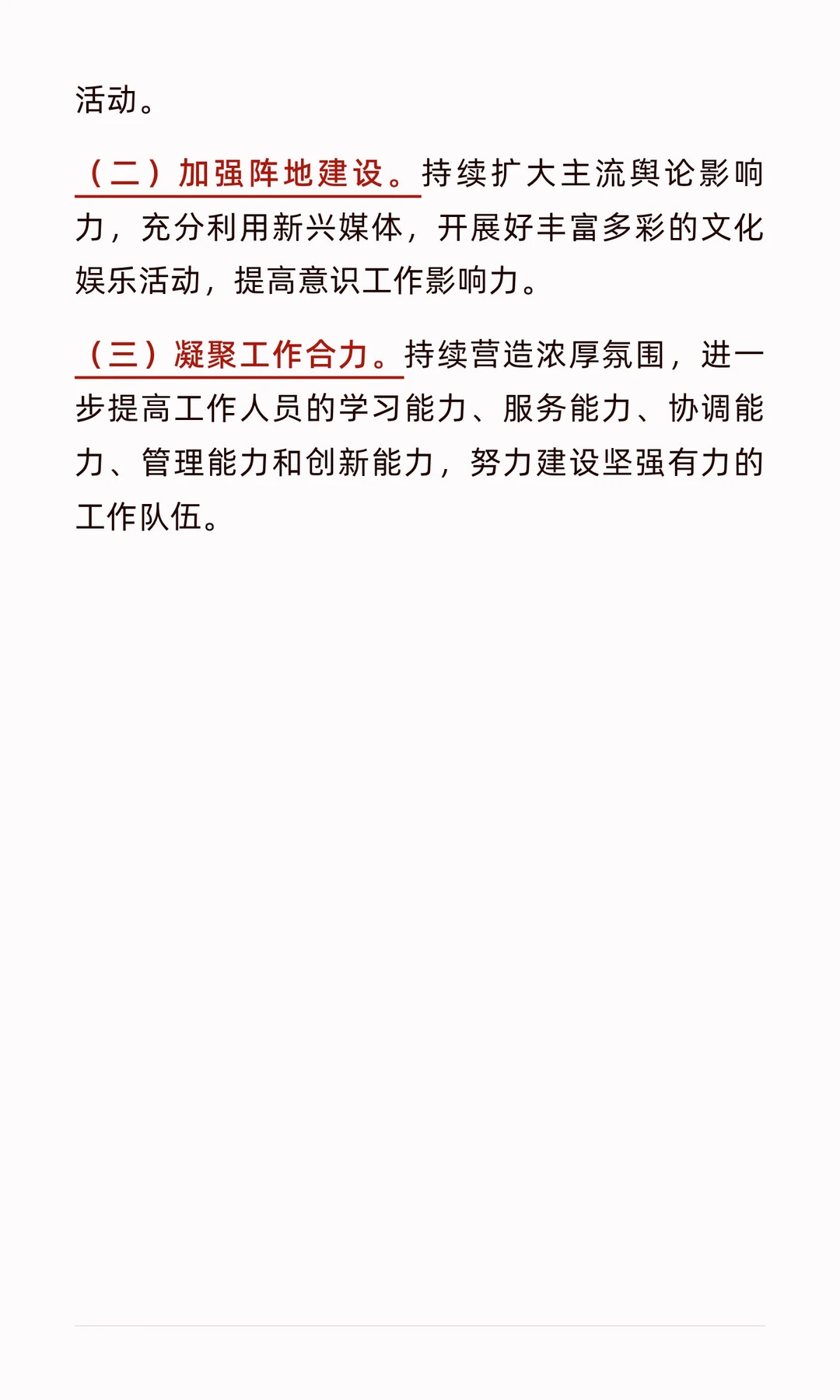 活动。

（二）加强阵地建设。持续扩大主流舆论影响力，充分利用新兴媒体，开展好丰富多彩的文化娱乐活动，提高意识工作影响力。

（三）凝聚工作合力。持续营造浓厚氛围，进一步提高工作人员的学习能力、服务能力、协调能力、管理能力和创新能力，努力建设坚强有力的工作队伍。